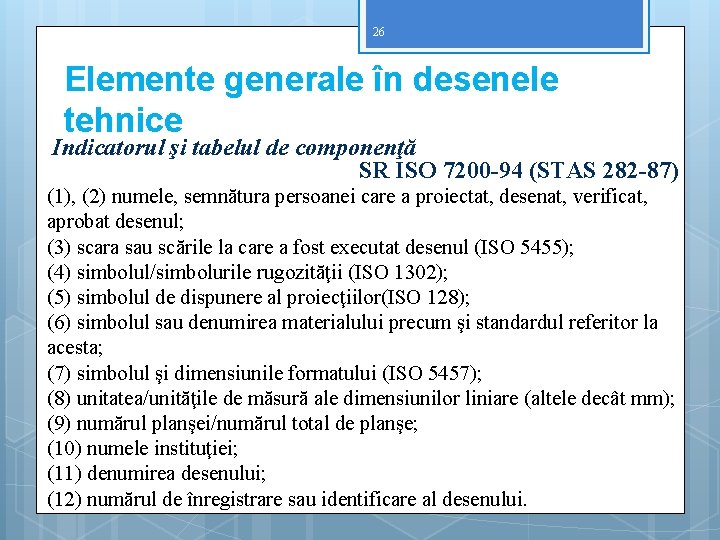 26

Elemente generale în desenele tehnice

Indicatorul şi tabelul de componenţă

SR ISO 7200-94 (STAS 282-87)

(1), (2) numele, semnătura persoanei care a proiectat, desenat, verificat, aprobat desenul;
(3) scara sau scările la care a fost executat desenul (ISO 5455);
(4) simbolul/simbolurile rugozităţii (ISO 1302);
(5) simbolul de dispunere al proiecţiilor(ISO 128);
(6) simbolul sau denumirea materialului precum şi standardul referitor la acesta;
(7) simbolul şi dimensiunile formatului (ISO 5457);
(8) unitatea/unităţile de măsură ale dimensiunilor liniare (altele decât mm);
(9) numărul planşei/numărul total de planşe;
(10) numele instituţiei;
(11) denumirea desenului;
(12) numărul de înregistrare sau identificare al desenului.